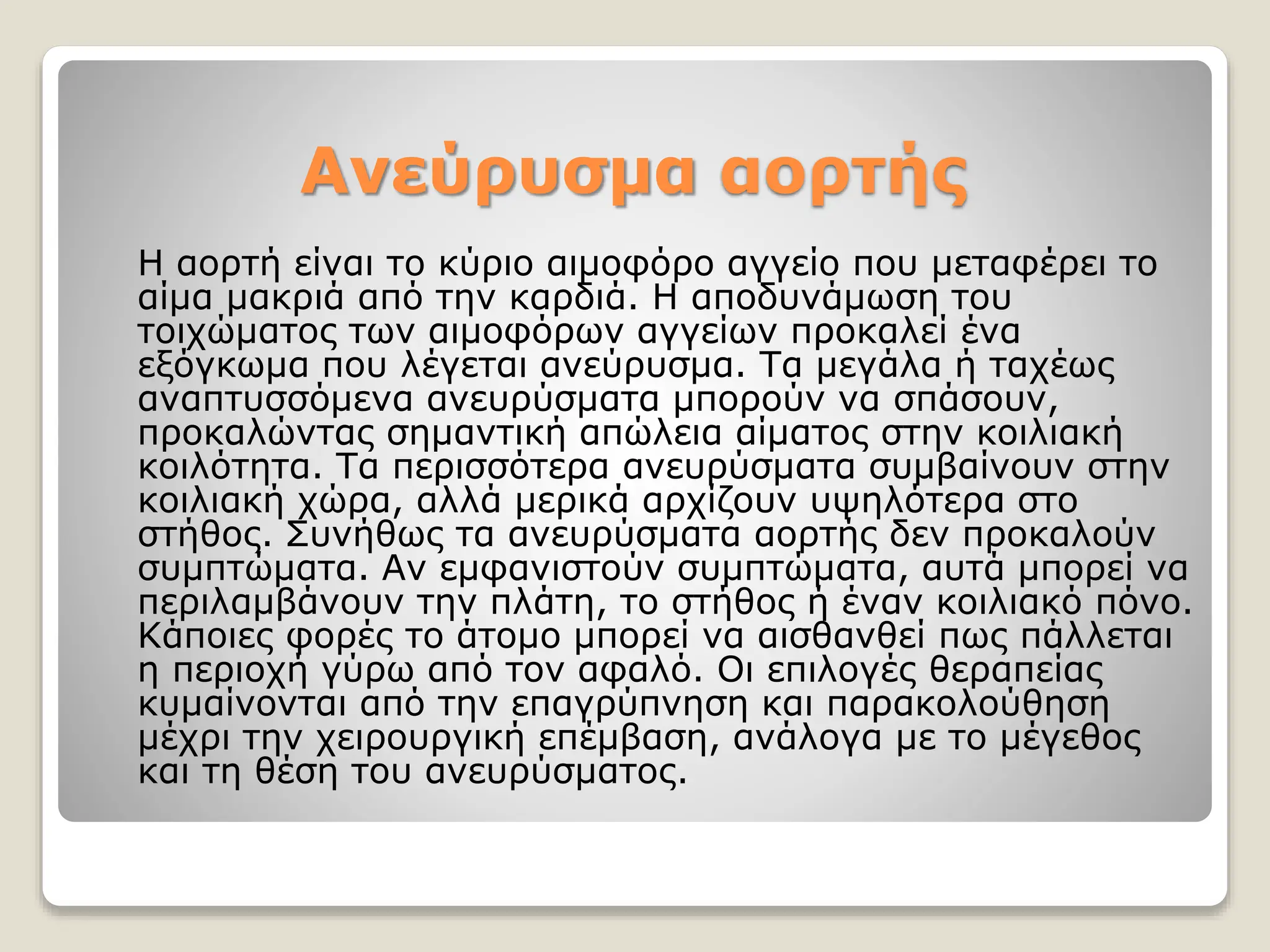 Ανεύρυσμα αορτής

Η αορτή είναι το κύριο αιμοφόρο αγγείο που μεταφέρει το αίμα μακριά από την καρδιά. Η αποδυνάμωση του τοιχώματος των αιμοφόρων αγγείων προκαλεί ένα εξόγκωμα που λέγεται ανεύρυσμα. Τα μεγάλα ή ταχέως αναπτυσσόμενα ανευρύσματα μπορούν να σπάσουν, προκαλώντας σημαντική απώλεια αίματος στην κοιλιακή κοιλότητα. Τα περισσότερα ανευρύσματα συμβαίνουν στην κοιλιακή χώρα, αλλά μερικά αρχίζουν υψηλότερα στο στήθος. Συνήθως τα ανευρύσματα αορτής δεν προκαλούν συμπτώματα. Αν εμφανιστούν συμπτώματα, αυτά μπορεί να περιλαμβάνουν την πλάτη, το στήθος ή έναν κοιλιακό πόνο. Κάποιες φορές το άτομο μπορεί να αισθανθεί πως πάλλεται η περιοχή γύρω από τον αφαλό. Οι επιλογές θεραπείας κυμαίνονται από την επαγρύπνηση και παρακολούθηση μέχρι την χειρουργική επέμβαση, ανάλογα με το μέγεθος και τη θέση του ανευρύσματος.